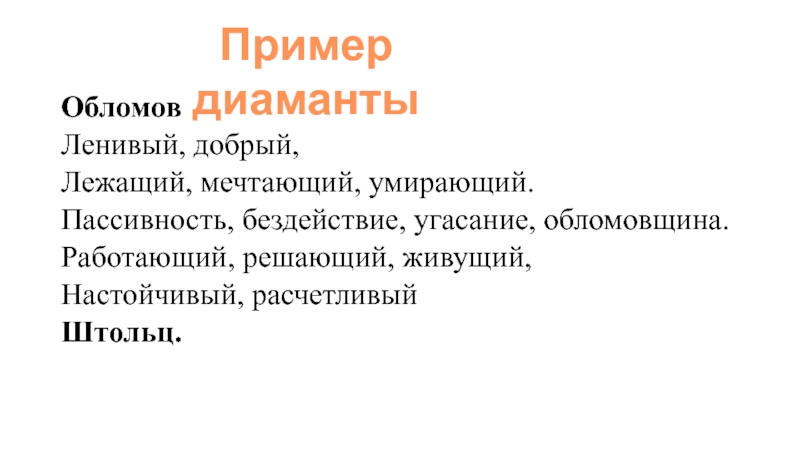 Пример диаманты

Обломов
Ленивый, добрый,
Лежащий, мечтающий, умирающий.
Пассивность, бездействие, угасание, обломовщина.
Работающий, решающий, живущий,
Настойчивый, расчетливый
Штольц.